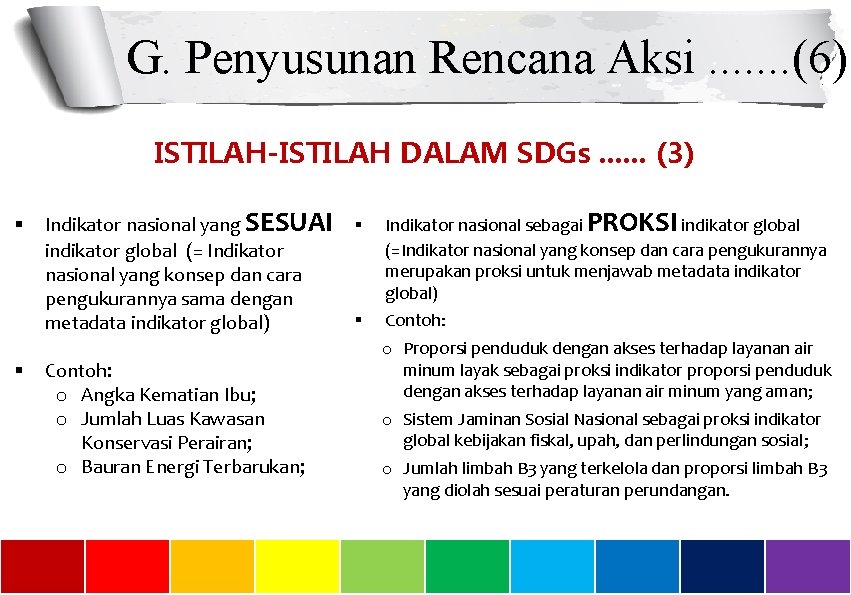 G. Penyusunan Rencana Aksi .......(6)

ISTILAH-ISTILAH DALAM SDGs ...... (3)

▪ Indikator nasional yang SESUAI indikator global (= Indikator nasional yang konsep dan cara pengukurannya sama dengan metadata indikator global)

▪ Contoh:
 o Angka Kematian Ibu;
 o Jumlah Luas Kawasan Konservasi Perairan;
 o Bauran Energi Terbarukan;

▪ Indikator nasional sebagai PROKSI indikator global (=Indikator nasional yang konsep dan cara pengukurannya merupakan proksi untuk menjawab metadata indikator global)

▪ Contoh:
 o Proporsi penduduk dengan akses terhadap layanan air minum layak sebagai proksi indikator proporsi penduduk dengan akses terhadap layanan air minum yang aman;
 o Sistem Jaminan Sosial Nasional sebagai proksi indikator global kebijakan fiskal, upah, dan perlindungan sosial;
 o Jumlah limbah B3 yang terkelola dan proporsi limbah B3 yang diolah sesuai peraturan perundangan.